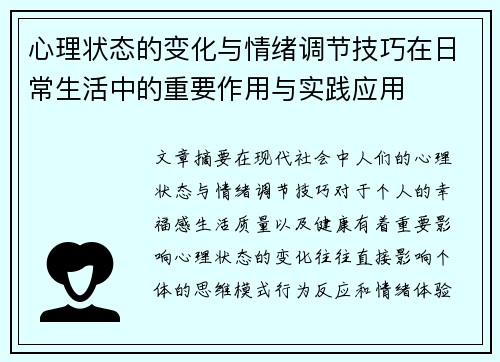 心理状态的变化与情绪调节技巧在日常生活中的重要作用与实践应用

文章摘要在现代社会中人们的心理状态与情绪调节技巧对于个人的幸福感生活质量以及健康有着重要影响心理状态的变化往往直接影响个体的思维模式行为反应和情绪体验